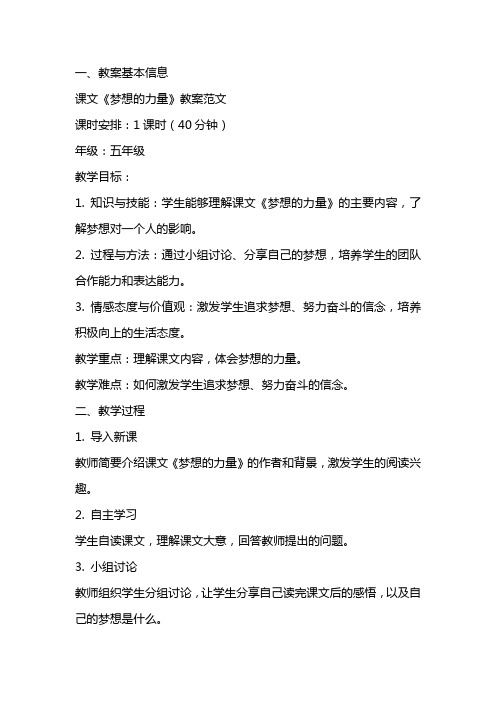 一、教案基本信息

课文《梦想的力量》教案范文

课时安排：1 课时（40 分钟）

年级：五年级

教学目标：

1. 知识与技能：学生能够理解课文《梦想的力量》的主要内容，了解梦想对一个人的影响。

2. 过程与方法：通过小组讨论、分享自己的梦想，培养学生的团队合作能力和表达能力。

3. 情感态度与价值观：激发学生追求梦想、努力奋斗的信念，培养积极向上的生活态度。

教学重点：理解课文内容，体会梦想的力量。

教学难点：如何激发学生追求梦想、努力奋斗的信念。

二、教学过程

1. 导入新课

教师简要介绍课文《梦想的力量》的作者和背景，激发学生的阅读兴趣。

2. 自主学习

学生自读课文，理解课文大意，回答教师提出的问题。

3. 小组讨论

教师组织学生分组讨论，让学生分享自己读完课文后的感悟，以及自己的梦想是什么。